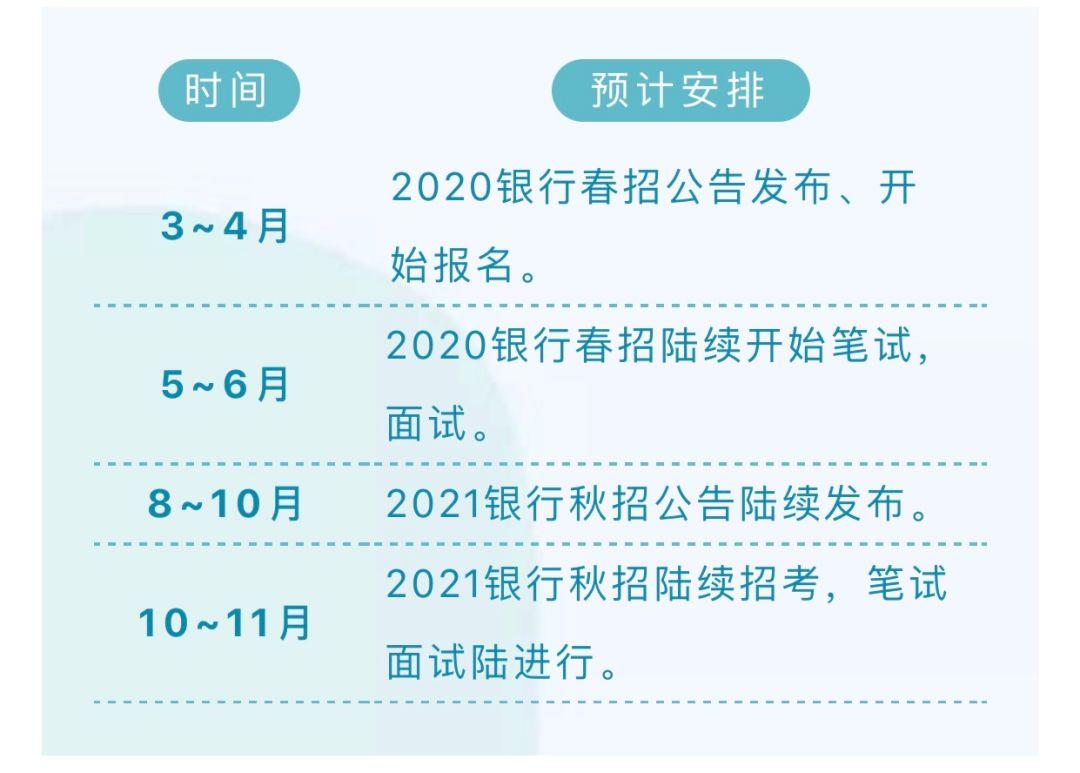 | 时间 | 预计安排 |
|---|---|
| 3~4月 | 2020银行春招公告发布、开始报名。 |
| 5~6月 | 2020银行春招陆续开始笔试，面试。 |
| 8~10月 | 2021银行秋招公告陆续发布。 |
| 10~11月 | 2021银行秋招陆续招考，笔试面试陆进行。 |